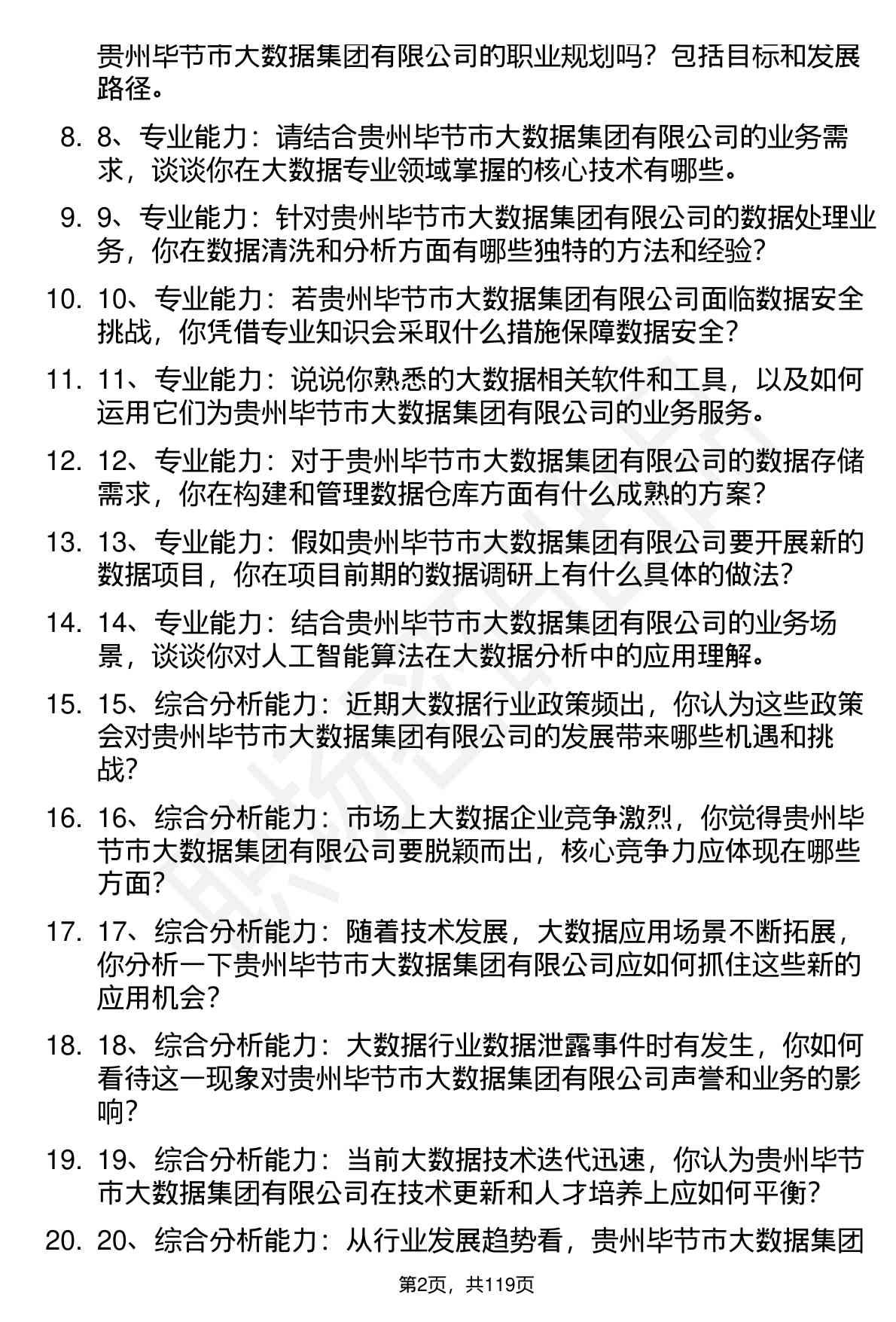 贵州毕节市大数据集团有限公司的职业规划吗？包括目标和发展路径。

8. 8、专业能力：请结合贵州毕节市大数据集团有限公司的业务需求，谈谈你在大数据专业领域掌握的核心技术有哪些。

9. 9、专业能力：针对贵州毕节市大数据集团有限公司的数据处理业务，你在数据清洗和分析方面有哪些独特的方法和经验？

10. 10、专业能力：若贵州毕节市大数据集团有限公司面临数据安全挑战，你凭借专业知识会采取什么措施保障数据安全？

11. 11、专业能力：说说你熟悉的大数据相关软件和工具，以及如何运用它们为贵州毕节市大数据集团有限公司的业务服务。

12. 12、专业能力：对于贵州毕节市大数据集团有限公司的数据存储需求，你在构建和管理数据仓库方面有什么成熟的方案？

13. 13、专业能力：假如贵州毕节市大数据集团有限公司要开展新的数据项目，你在项目前期的数据调研上有什么具体的做法？

14. 14、专业能力：结合贵州毕节市大数据集团有限公司的业务场景，谈谈你对人工智能算法在大数据分析中的应用理解。

15. 15、综合分析能力：近期大数据行业政策频出，你认为这些政策会对贵州毕节市大数据集团有限公司的发展带来哪些机遇和挑战？

16. 16、综合分析能力：市场上大数据企业竞争激烈，你觉得贵州毕节市大数据集团有限公司要脱颖而出，核心竞争力应体现在哪些方面？

17. 17、综合分析能力：随着技术发展，大数据应用场景不断拓展，你分析一下贵州毕节市大数据集团有限公司应如何抓住这些新的应用机会？

18. 18、综合分析能力：大数据行业数据泄露事件时有发生，你如何看待这一现象对贵州毕节市大数据集团有限公司声誉和业务的影响？

19. 19、综合分析能力：当前大数据技术迭代迅速，你认为贵州毕节市大数据集团有限公司在技术更新和人才培养上应如何平衡？

20. 20、综合分析能力：从行业发展趋势看，贵州毕节市大数据集团

第2页，共119页